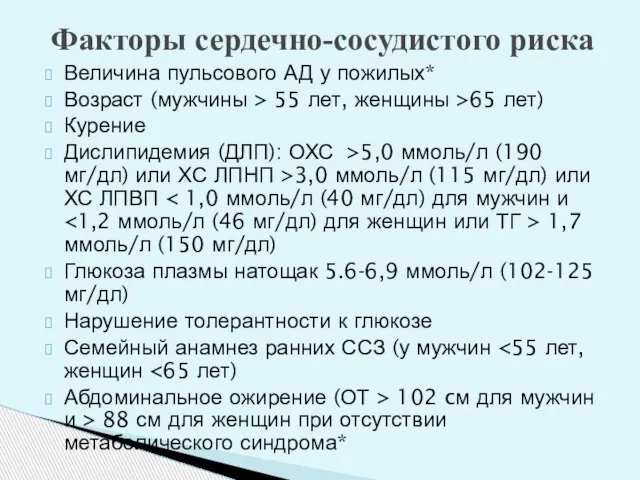 Факторы сердечно-сосудистого риска

Величина пульсового АД у пожилых*

Возраст (мужчины > 55 лет, женщины >65 лет)

Курение

Дислипидемия (ДЛП): ОХС >5,0 ммоль/л (190 мг/дл) или ХС ЛПНП >3,0 ммоль/л (115 мг/дл) или ХС ЛПВП < 1,0 ммоль/л (40 мг/дл) для мужчин и <1,2 ммоль/л (46 мг/дл) для женщин или ТГ > 1,7 ммоль/л (150 мг/дл)

Глюкоза плазмы натощак 5.6-6,9 ммоль/л (102-125 мг/дл)

Нарушение толерантности к глюкозе

Семейный анамнез ранних ССЗ (у мужчин <55 лет, женщин <65 лет)

Абдоминальное ожирение (ОТ > 102 см для мужчин и > 88 см для женщин при отсутствии метаболического синдрома*